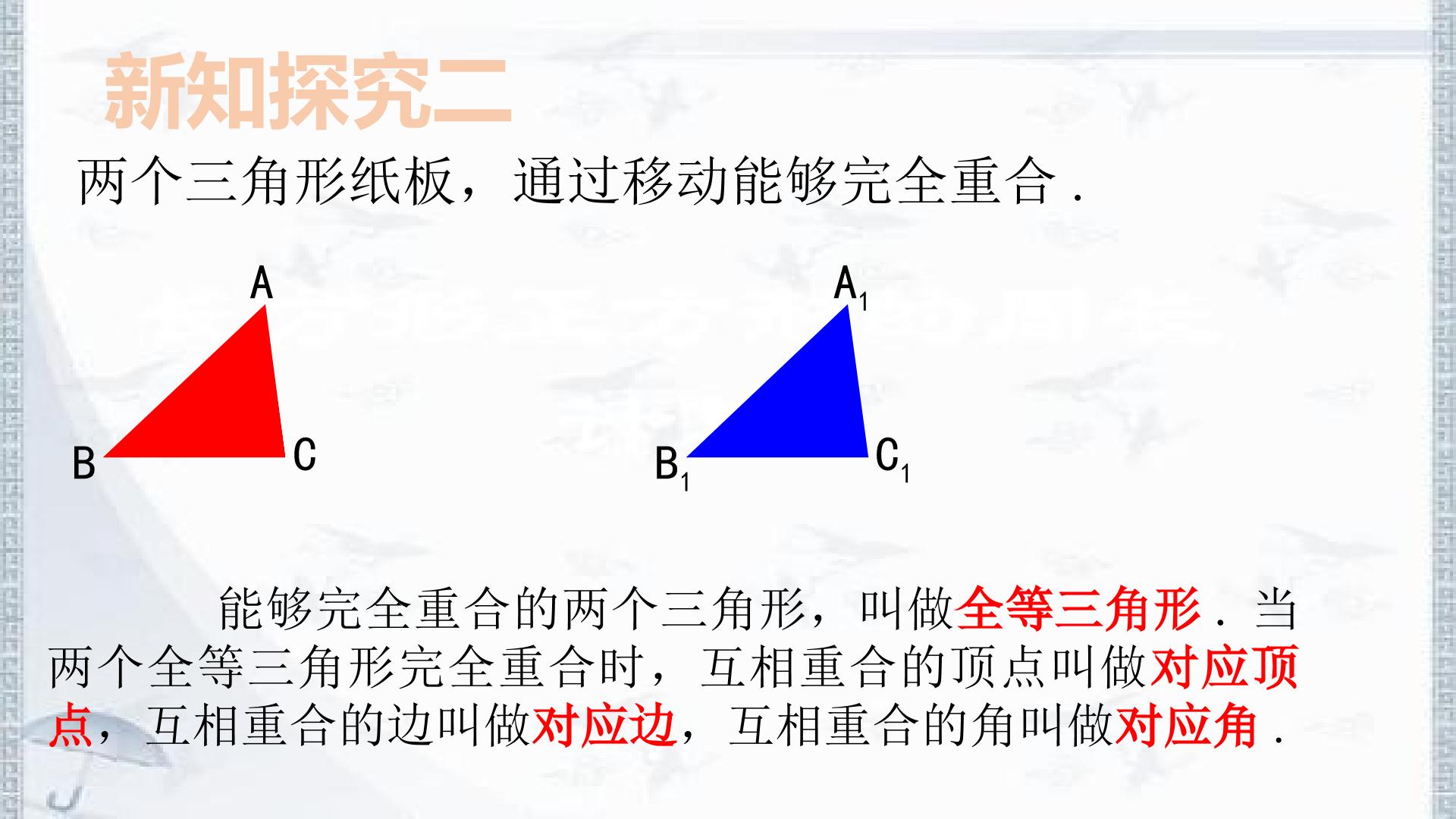 新知探究二

两个三角形纸板，通过移动能够完全重合．

A

B

C

$A_1$

$B_1$

$C_1$

能够完全重合的两个三角形，叫做全等三角形．当两个全等三角形完全重合时，互相重合的顶点叫做对应顶点，互相重合的边叫做对应边，互相重合的角叫做对应角．